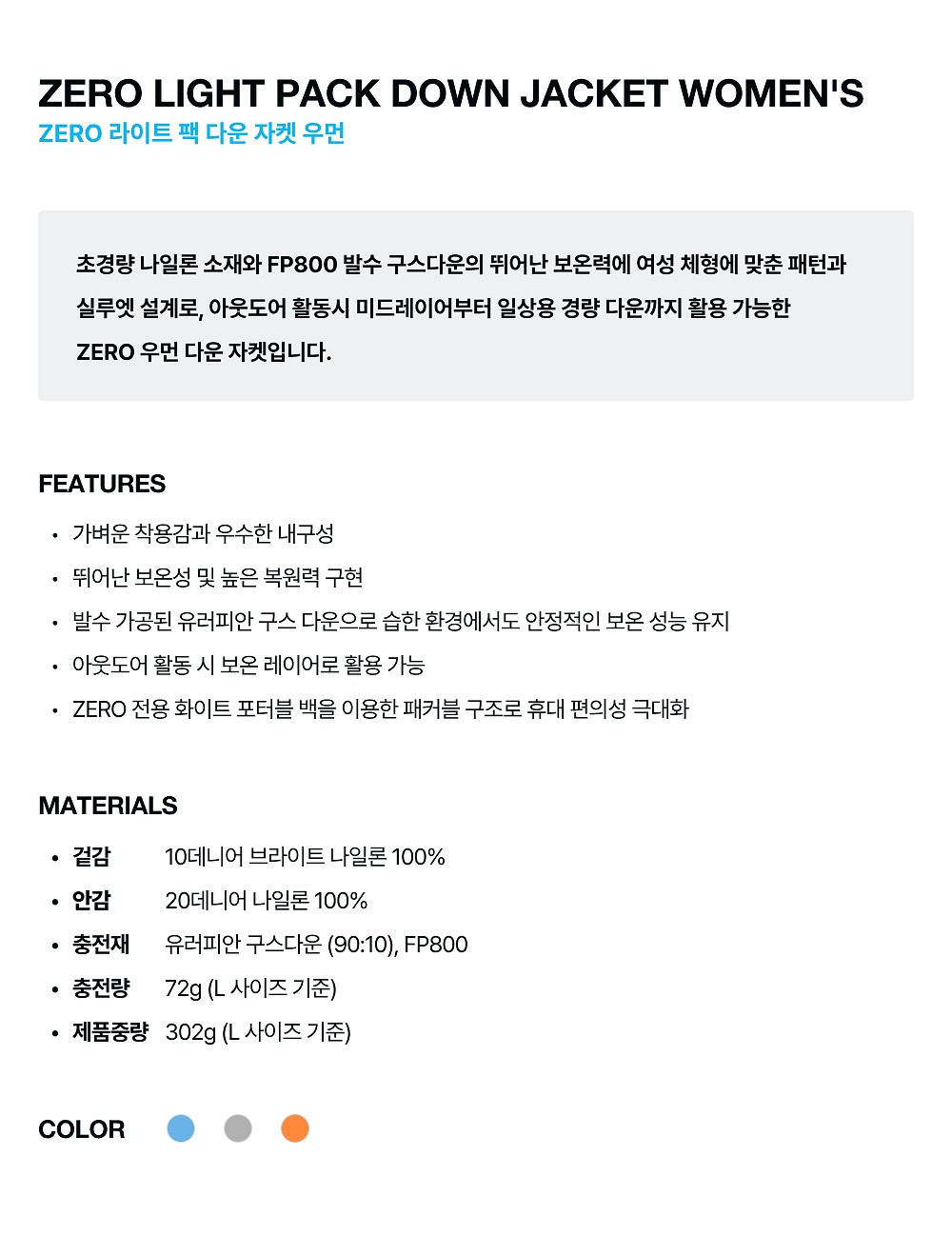 ZERO LIGHT PACK DOWN JACKET WOMEN'S
ZERO 라이트 팩 다운 자켓 우먼

초경량 나일론 소재와 FP800 발수 구스다운의 뛰어난 보온력에 여성 체형에 맞춘 패턴과 실루엣 설계로, 아웃도어 활동시 미드레이어부터 일상용 경량 다운까지 활용 가능한 ZERO 우먼 다운 자켓입니다.

FEATURES

• 가벼운 착용감과 우수한 내구성
• 뛰어난 보온성 및 높은 복원력 구현
• 발수 가공된 유러피안 구스 다운으로 습한 환경에서도 안정적인 보온 성능 유지
• 아웃도어 활동 시 보온 레이어로 활용 가능
• ZERO 전용 화이트 포터블 백을 이용한 패커블 구조로 휴대 편의성 극대화

MATERIALS

• 겉감 10데니어 브라이트 나일론 100%
• 안감 20데니어 나일론 100%
• 충전재 유러피안 구스다운 (90:10), FP800
• 충전량 72g (L 사이즈 기준)
• 제품중량 302g (L 사이즈 기준)

COLOR